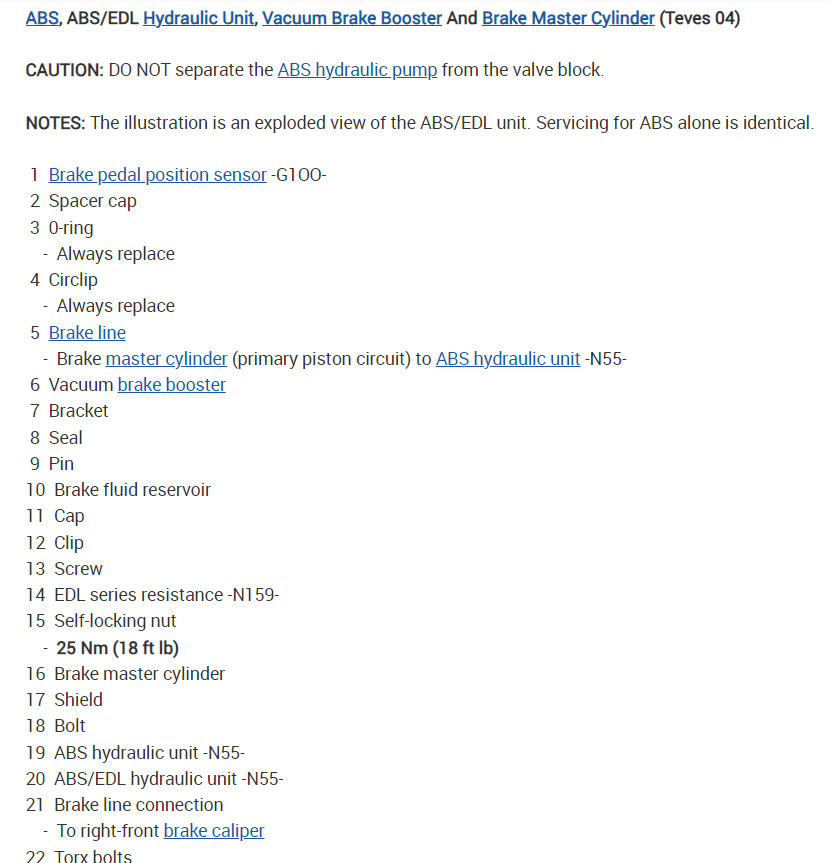 ABS, ABS/EDL Hydraulic Unit, Vacuum Brake Booster And Brake Master Cylinder (Teves 04)

CAUTION: DO NOT separate the ABS hydraulic pump from the valve block.

NOTES: The illustration is an exploded view of the ABS/EDL unit. Servicing for ABS alone is identical.

1 Brake pedal position sensor -G100-
2 Spacer cap
3 0-ring
- Always replace
4 Circlip
- Always replace
5 Brake line
- Brake master cylinder (primary piston circuit) to ABS hydraulic unit -N55-
6 Vacuum brake booster
7 Bracket
8 Seal
9 Pin
10 Brake fluid reservoir
11 Cap
12 Clip
13 Screw
14 EDL series resistance -N159-
15 Self-locking nut
- 25 Nm (18 ft lb)
16 Brake master cylinder
17 Shield
18 Bolt
19 ABS hydraulic unit -N55-
20 ABS/EDL hydraulic unit -N55-
21 Brake line connection
- To right-front brake caliper
22 Torx bolts